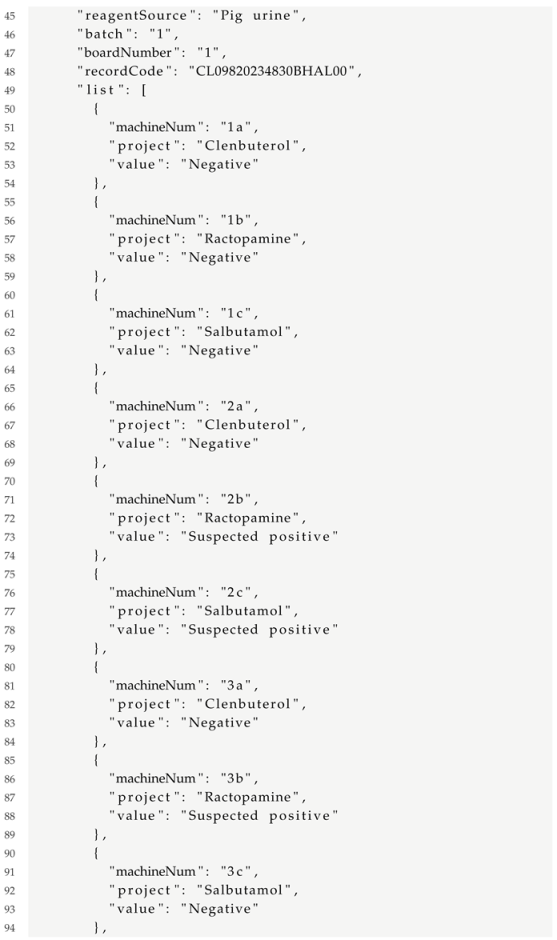 45 "reagentSource": "Pig urine",
46 "batch": "1",
47 "boardNumber": "1",
48 "recordCode": "CL09820234830BHAL00",
49 "list": [
50 {
51 "machineNum": "1a",
52 "project": "Clenbuterol",
53 "value": "Negative"
54 },
55 {
56 "machineNum": "1b",
57 "project": "Ractopamine",
58 "value": "Negative"
59 },
60 {
61 "machineNum": "1c",
62 "project": "Salbutamol",
63 "value": "Negative"
64 },
65 {
66 "machineNum": "2a",
67 "project": "Clenbuterol",
68 "value": "Negative"
69 },
70 {
71 "machineNum": "2b",
72 "project": "Ractopamine",
73 "value": "Suspected positive"
74 },
75 {
76 "machineNum": "2c",
77 "project": "Salbutamol",
78 "value": "Suspected positive"
79 },
80 {
81 "machineNum": "3a",
82 "project": "Clenbuterol",
83 "value": "Negative"
84 },
85 {
86 "machineNum": "3b",
87 "project": "Ractopamine",
88 "value": "Suspected positive"
89 },
90 {
91 "machineNum": "3c",
92 "project": "Salbutamol",
93 "value": "Negative"
94 },